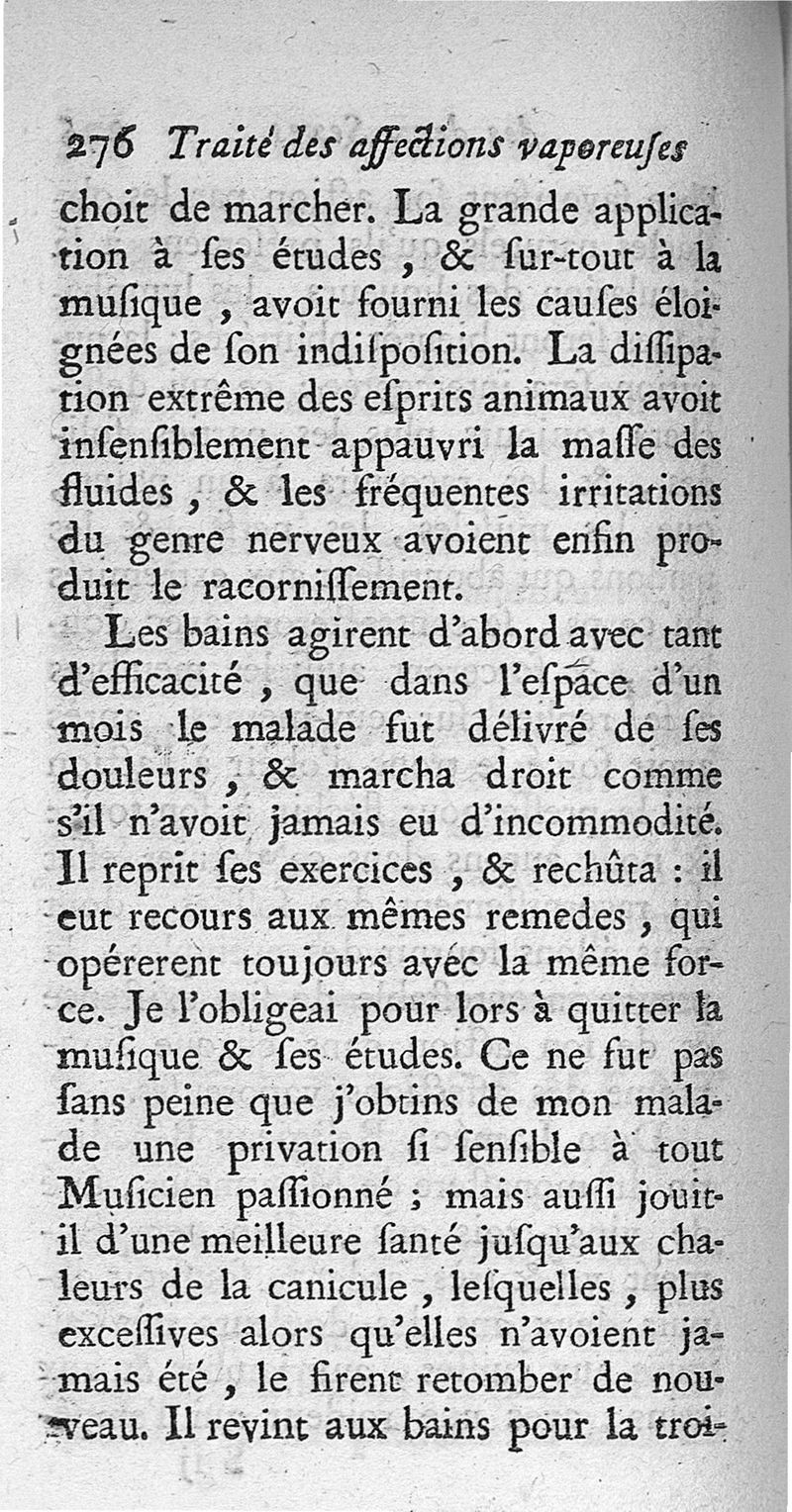 276 Traité des affections vaporeuses

choit de marcher. La grande application à ses études, & sur-tout à la musique, avoit fourni les causes éloignées de son indisposition. La dissipation extrême des esprits animaux avoit insensiblement appauvri la masse des fluides, & les fréquentes irritations du genre nerveux avoient enfin produit le racornissement.

Les bains agirent d'abord avec tant d'efficacité, que dans l'espace d'un mois le malade fut délivré de ses douleurs, & marcha droit comme s'il n'avoit jamais eu d'incommodité. Il reprit ses exercices, & rechûta : il eut recours aux mêmes remedes, qui opérerent toujours avec la même force. Je l'obligeai pour lors à quitter la musique & ses études. Ce ne fut pas sans peine que j'obtins de mon malade une privation si sensible à tout Musicien passionné ; mais aussi jouit-il d'une meilleure santé jusqu'aux chaleurs de la canicule, lesquelles, plus excessives alors qu'elles n'avoient jamais été, le firent retomber de nouveau. Il revint aux bains pour la troi-